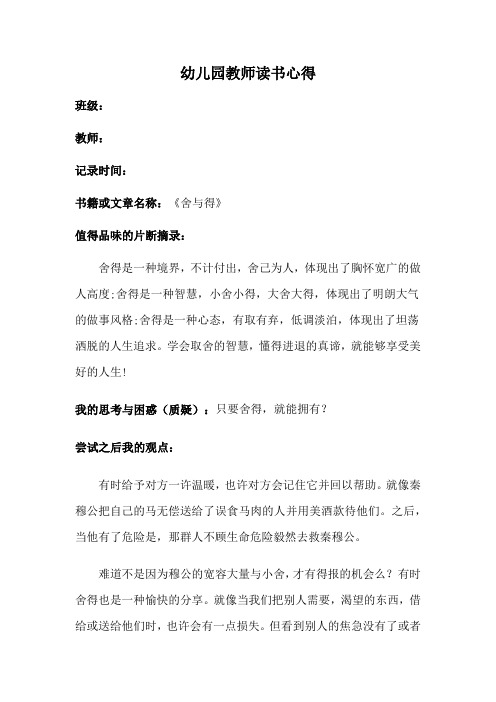 幼儿园教师读书心得

班级：

教师：

记录时间：

书籍或文章名称：《舍与得》

值得品味的片断摘录：

舍得是一种境界，不计付出，舍己为人，体现出了胸怀宽广的做人高度;舍得是一种智慧，小舍小得，大舍大得，体现出了明朗大气的做事风格;舍得是一种心态，有取有弃，低调淡泊，体现出了坦荡洒脱的人生追求。学会取舍的智慧，懂得进退的真谛，就能够享受美好的人生!

我的思考与困惑（质疑）：只要舍得，就能拥有？

尝试之后我的观点：

有时给予对方一许温暖，也许对方会记住它并回以帮助。就像秦穆公把自己的马无偿送给了误食马肉的人并用美酒款待他们。之后，当他有了危险是，那群人不顾生命危险毅然去救秦穆公。

难道不是因为穆公的宽容大量与小舍，才有得报的机会么？有时舍得也是一种愉快的分享。就像当我们把别人需要，渴望的东西，借给或送给他们时，也许会有一点损失。但看到别人的焦急没有了或者